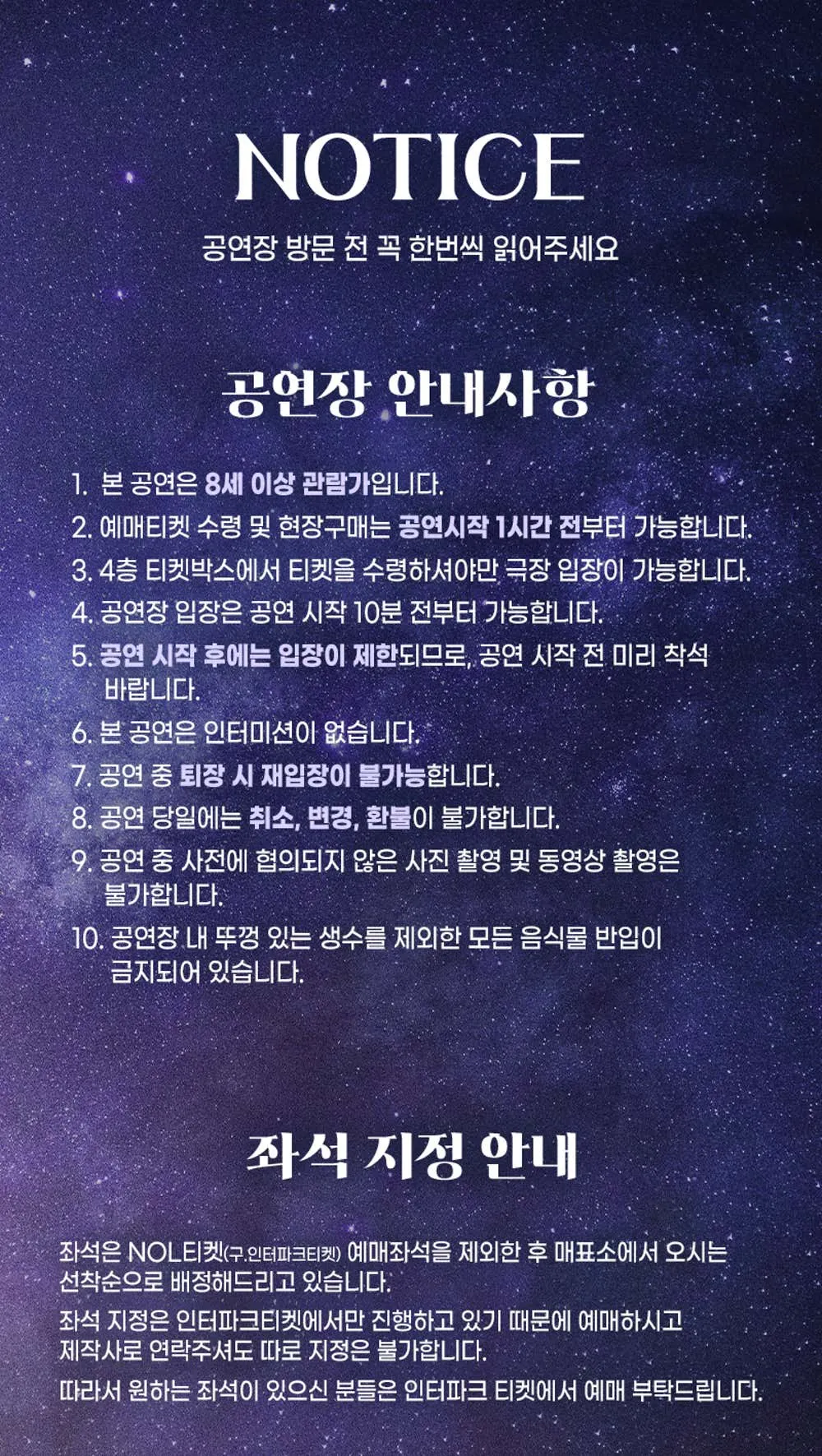 NOTICE

공연장 방문 전 꼭 한번씩 읽어주세요

공연장 안내사항

1. 본 공연은 8세 이상 관람가입니다.
2. 예매티켓 수령 및 현장구매는 공연시작 1시간 전부터 가능합니다.
3. 4층 티켓박스에서 티켓을 수령하셔야만 극장 입장이 가능합니다.
4. 공연장 입장은 공연 시작 10분 전부터 가능합니다.
5. 공연 시작 후에는 입장이 제한되므로, 공연 시작 전 미리 착석 바랍니다.
6. 본 공연은 인터미션이 없습니다.
7. 공연 중 퇴장 시 재입장이 불가능합니다.
8. 공연 당일에는 취소, 변경, 환불이 불가합니다.
9. 공연 중 사전에 협의되지 않은 사진 촬영 및 동영상 촬영은 불가합니다.
10. 공연장 내 뚜껑 있는 생수를 제외한 모든 음식물 반입이 금지되어 있습니다.

좌석 지정 안내

좌석은 NOL티켓(구.인터파크티켓) 예매좌석을 제외한 후 매표소에서 오시는 선착순으로 배정해드리고 있습니다.

좌석 지정은 인터파크티켓에서만 진행하고 있기 때문에 예매하시고 제작사로 연락주셔도 따로 지정은 불가합니다.

따라서 원하는 좌석이 있으신 분들은 인터파크 티켓에서 예매 부탁드립니다.